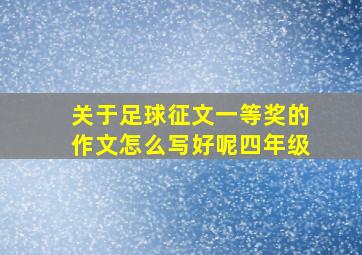 关于足球征文一等奖的作文怎么写好呢四年级